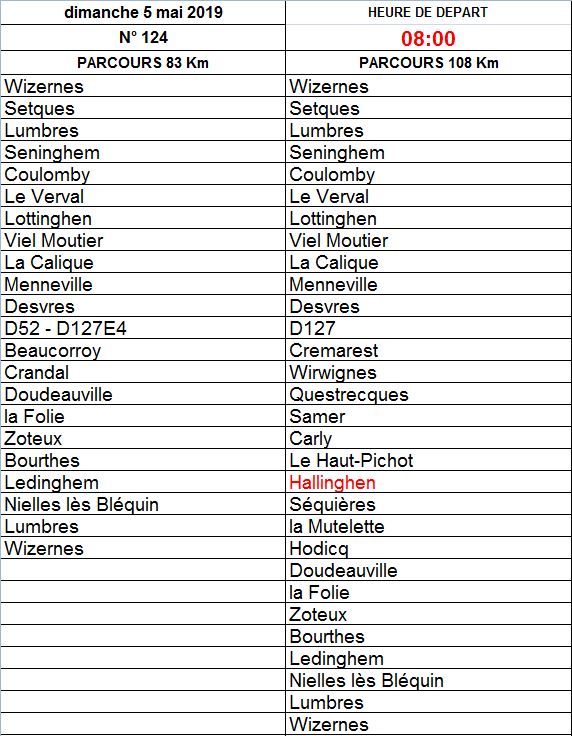 | dimanche 5 mai 2019 | HEURE DE DEPART |
|---|---|
| N° 124 | 08:00 |
| PARCOURS 83 Km | PARCOURS 108 Km |
| Wizernes | Wizernes |
| Setques | Setques |
| Lumbres | Lumbres |
| Seninghem | Seninghem |
| Coulomby | Coulomby |
| Le Verval | Le Verval |
| Lottinghen | Lottinghen |
| Viel Moutier | Viel Moutier |
| La Calique | La Calique |
| Menneville | Menneville |
| Desvres | Desvres |
| D52 - D127E4 | D127 |
| Beaucorroy | Cremarest |
| Crandal | Wirwignes |
| Doudeauville | Questrecques |
| la Folie | Samer |
| Zoteux | Carly |
| Bourthes | Le Haut-Pichot |
| Ledinghem | Hallinghen |
| Nielles lès Bléquin | Séquières |
| Lumbres | la Mutelette |
| Wizernes | Hodicq |
| | Doudeauville |
| | la Folie |
| | Zoteux |
| | Bourthes |
| | Ledinghem |
| | Nielles lès Bléquin |
| | Lumbres |
| | Wizernes |